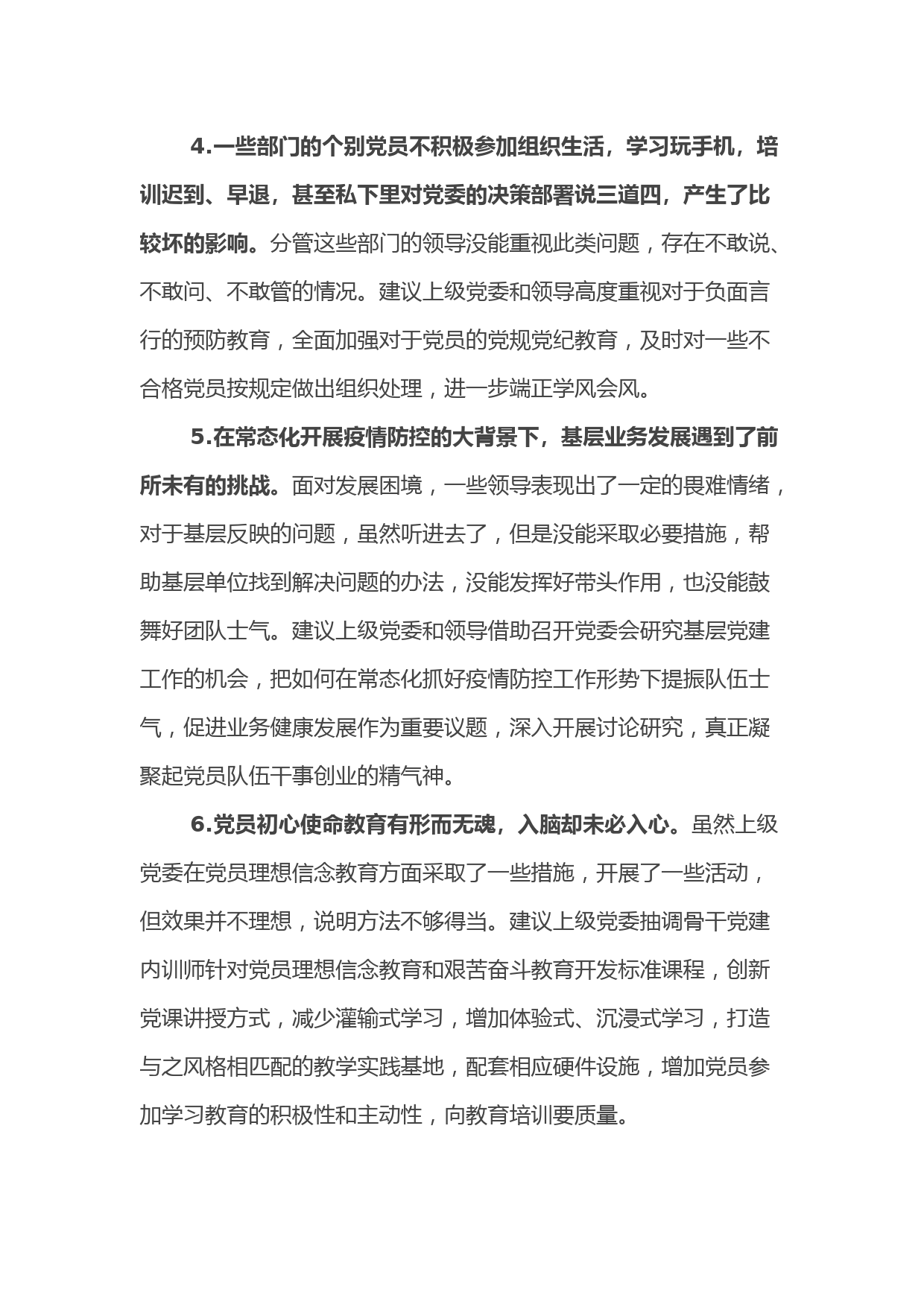 4.一些部门的个别党员不积极参加组织生活，学习玩手机，培训迟到、早退，甚至私下里对党委的决策部署说三道四，产生了比较坏的影响。分管这些部门的领导没能重视此类问题，存在不敢说、不敢问、不敢管的情况。建议上级党委和领导高度重视对于负面言行的预防教育，全面加强对于党员的党规党纪教育，及时对一些不合格党员按规定做出组织处理，进一步端正学风会风。

5.在常态化开展疫情防控的大背景下，基层业务发展遇到了前所未有的挑战。面对发展困境，一些领导表现出了一定的畏难情绪，对于基层反映的问题，虽然听进去了，但是没能采取必要措施，帮助基层单位找到解决问题的办法，没能发挥好带头作用，也没能鼓舞好团队士气。建议上级党委和领导借助召开党委会研究基层党建工作的机会，把如何在常态化抓好疫情防控工作形势下提振队伍士气，促进业务健康发展作为重要议题，深入开展讨论研究，真正凝聚起党员队伍干事创业的精气神。

6.党员初心使命教育有形而无魂，入脑却未必入心。虽然上级党委在党员理想信念教育方面采取了一些措施，开展了一些活动，但效果并不理想，说明方法不够得当。建议上级党委抽调骨干党建内训师针对党员理想信念教育和艰苦奋斗教育开发标准课程，创新党课讲授方式，减少灌输式学习，增加体验式、沉浸式学习，打造与之风格相匹配的教学实践基地，配套相应硬件设施，增加党员参加学习教育的积极性和主动性，向教育培训要质量。